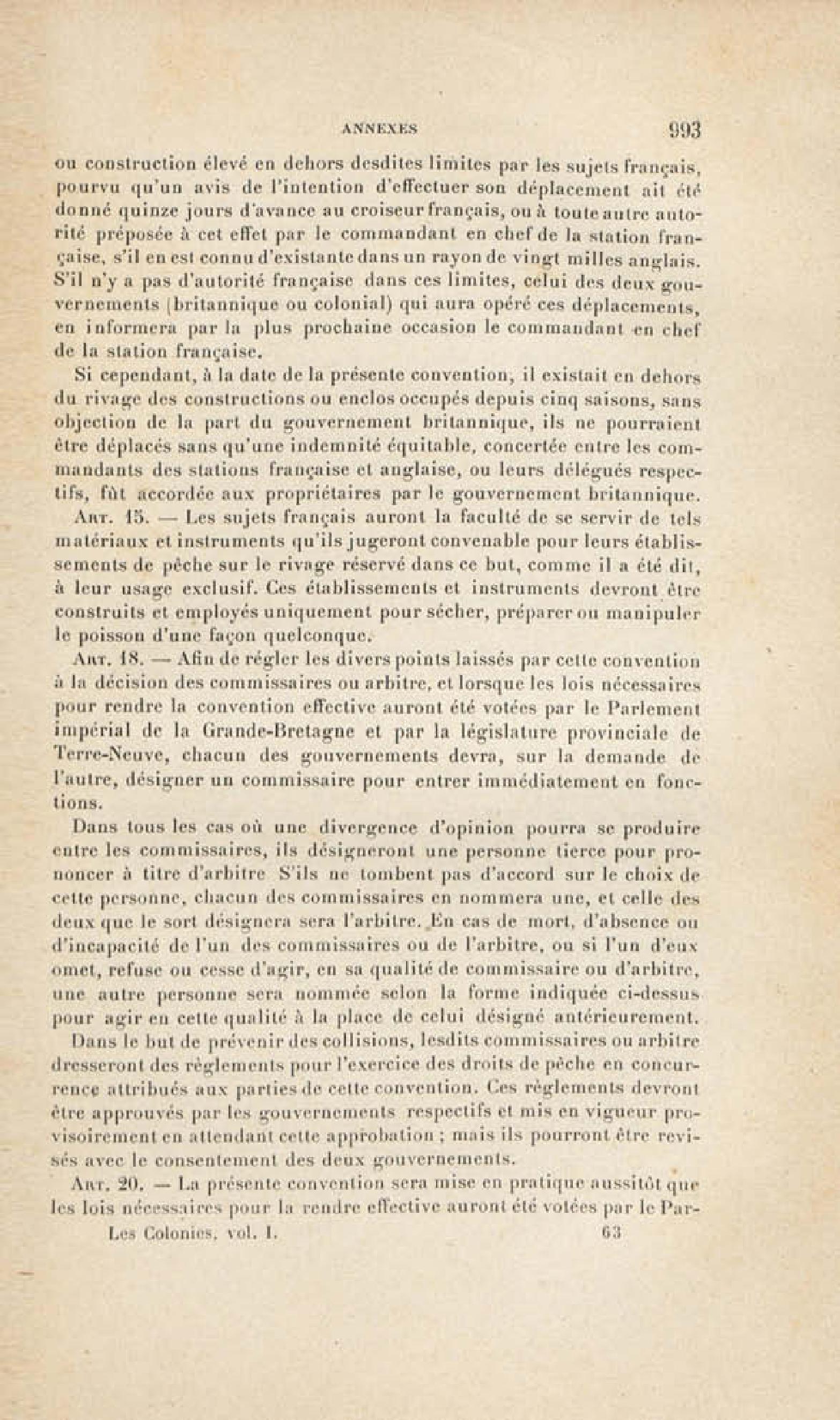 ANNEXES 993

ou construction élevé en dehors desdites limites par les sujets français, pourvu qu'un avis de l'intention d'effectuer son déplacement ait été donné quinze jours d'avance au croiseur français, ou à toute autre autorité préposée à cet effet par le commandant en chef de la station française, s'il en est connu d'existante dans un rayon de vingt milles anglais. S'il n'y a pas d'autorité française dans ces limites, celui des deux gouvernements (britannique ou colonial) qui aura opéré ces déplacements, en informera par la plus prochaine occasion le commandant en chef de la station française.

Si cependant, à la date de la présente convention, il existait en dehors du rivage des constructions ou enclos occupés depuis cinq saisons, sans objection de la part du gouvernement britannique, ils ne pourraient être déplacés sans qu'une indemnité équitable, concertée entre les commandants des stations française et anglaise, ou leurs délégués respectifs, fût accordée aux propriétaires par le gouvernement britannique.

Art. 15. — Les sujets français auront la faculté de se servir de tels matériaux et instruments qu'ils jugeront convenable pour leurs établissements de pêche sur le rivage réservé dans ce but, comme il a été dit, à leur usage exclusif. Ces établissements et instruments devront être construits et employés uniquement pour sécher, préparer ou manipuler le poisson d'une façon quelconque.

Art. 18. — Afin de régler les divers points laissés par cette convention à la décision des commissaires ou arbitre, et lorsque les lois nécessaires pour rendre la convention effective auront été votées par le Parlement impérial de la Grande-Bretagne et par la législature provinciale de Terre-Neuve, chacun des gouvernements devra, sur la demande de l'autre, désigner un commissaire pour entrer immédiatement en fonctions.

Dans tous les cas où une divergence d'opinion pourra se produire entre les commissaires, ils désigneront une personne tierce pour prononcer à titre d'arbitre S'ils ne tombent pas d'accord sur le choix de cette personne, chacun des commissaires en nommera une, et celle des deux que le sort désignera sera l'arbitre. En cas de mort, d'absence ou d'incapacité de l'un des commissaires ou de l'arbitre, ou si l'un d'eux omet, refuse ou cesse d'agir, en sa qualité de commissaire ou d'arbitre, une autre personne sera nommée selon la forme indiquée ci-dessus pour agir en cette qualité à la place de celui désigné antérieurement.

Dans le but de prévenir des collisions, lesdits commissaires ou arbitre dresseront des règlements pour l'exercice des droits de pêche en concurrence attribués aux parties de cette convention. Ces règlements devront être approuvés par les gouvernements respectifs et mis en vigueur provisoirement en attendant cette approbation ; mais ils pourront être revisés avec le consentement des deux gouvernements.

Art. 20. — La présente convention sera mise en pratique aussitôt que les lois nécessaires pour la rendre effective auront été votées par le Par-

Les Colonies, vol. I. 63